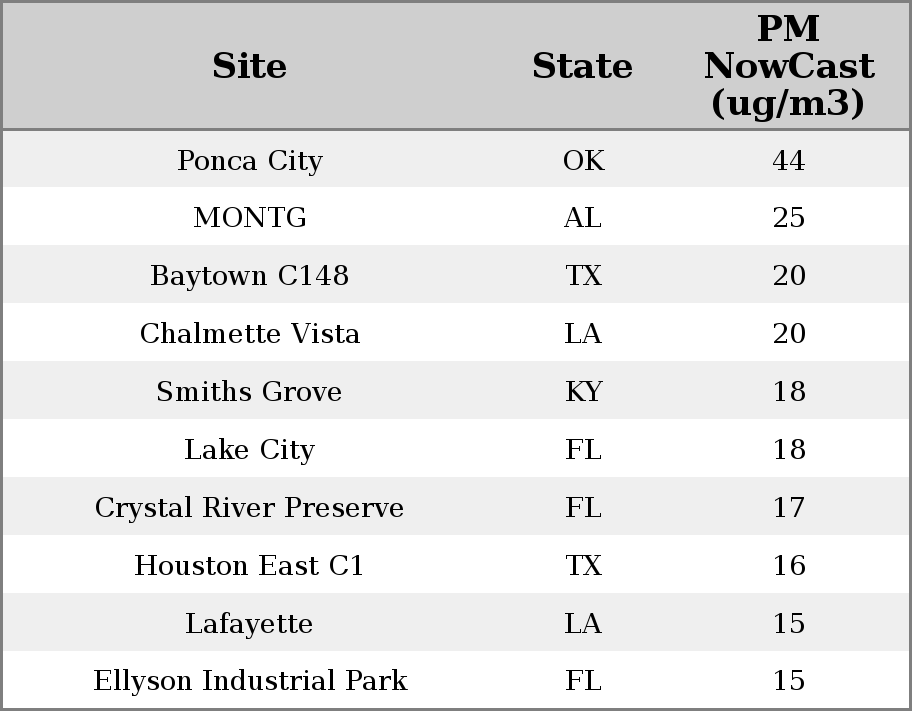 | Site | State | PM NowCast (ug/m3) |
|---|---|---|
| Ponca City | OK | 44 |
| MONTG | AL | 25 |
| Baytown C148 | TX | 20 |
| Chalmette Vista | LA | 20 |
| Smiths Grove | KY | 18 |
| Lake City | FL | 18 |
| Crystal River Preserve | FL | 17 |
| Houston East C1 | TX | 16 |
| Lafayette | LA | 15 |
| Ellyson Industrial Park | FL | 15 |